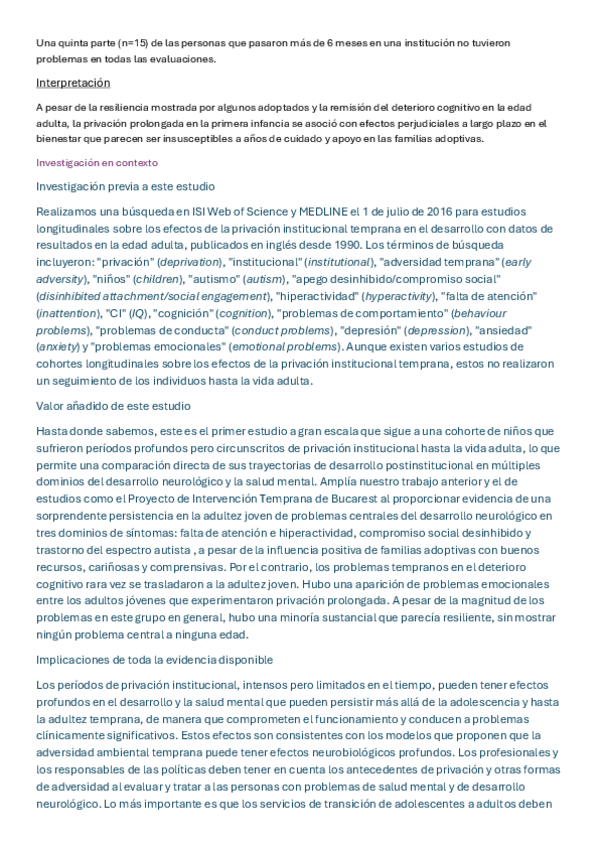 Una quinta parte (n=15) de las personas que pasaron más de 6 meses en una institución no tuvieron problemas en todas las evaluaciones.

Interpretación

A pesar de la resiliencia mostrada por algunos adoptados y la remisión del deterioro cognitivo en la edad adulta, la privación prolongada en la primera infancia se asoció con efectos perjudiciales a largo plazo en el bienestar que parecen ser insusceptibles a años de cuidado y apoyo en las familias adoptivas.

Investigación en contexto

Investigación previa a este estudio

Realizamos una búsqueda en ISI Web of Science y MEDLINE el 1 de julio de 2016 para estudios longitudinales sobre los efectos de la privación institucional temprana en el desarrollo con datos de resultados en la edad adulta, publicados en inglés desde 1990. Los términos de búsqueda incluyeron: "privación" (deprivation), "institucional" (institutional), "adversidad temprana" (early adversity), "niños" (children), "autismo" (autism), "apego desinhibido/compromiso social" (disinhibited attachment/social engagement), "hiperactividad" (hyperactivity), "falta de atención" (inattention), "CI" (IQ), "cognición" (cognition), "problemas de comportamiento" (behaviour problems), "problemas de conducta" (conduct problems), "depresión" (depression), "ansiedad" (anxiety) y "problemas emocionales" (emotional problems). Aunque existen varios estudios de cohortes longitudinales sobre los efectos de la privación institucional temprana, estos no realizaron un seguimiento de los individuos hasta la vida adulta.

Valor añadido de este estudio

Hasta donde sabemos, este es el primer estudio a gran escala que sigue a una cohorte de niños que sufrieron períodos profundos pero circunscritos de privación institucional hasta la vida adulta, lo que permite una comparación directa de sus trayectorias de desarrollo postinstitucional en múltiples dominios del desarrollo neurológico y la salud mental. Amplía nuestro trabajo anterior y el de estudios como el Proyecto de Intervención Temprana de Bucarest al proporcionar evidencia de una sorprendente persistencia en la adultez joven de problemas centrales del desarrollo neurológico en tres dominios de síntomas: falta de atención e hiperactividad, compromiso social desinhibido y trastorno del espectro autista , a pesar de la influencia positiva de familias adoptivas con buenos recursos, cariñosas y comprensivas. Por el contrario, los problemas tempranos en el deterioro cognitivo rara vez se trasladaron a la adultez joven. Hubo una aparición de problemas emocionales entre los adultos jóvenes que experimentaron privación prolongada. A pesar de la magnitud de los problemas en este grupo en general, hubo una minoría sustancial que parecía resiliente, sin mostrar ningún problema central a ninguna edad.

Implicaciones de toda la evidencia disponible

Los períodos de privación institucional, intensos pero limitados en el tiempo, pueden tener efectos profundos en el desarrollo y la salud mental que pueden persistir más allá de la adolescencia y hasta la adultez temprana, de manera que comprometen el funcionamiento y conducen a problemas clínicamente significativos. Estos efectos son consistentes con los modelos que proponen que la adversidad ambiental temprana puede tener efectos neurobiológicos profundos. Los profesionales y los responsables de las políticas deben tener en cuenta los antecedentes de privación y otras formas de adversidad al evaluar y tratar a las personas con problemas de salud mental y de desarrollo neurológico. Lo más importante es que los servicios de transición de adolescentes a adultos deben